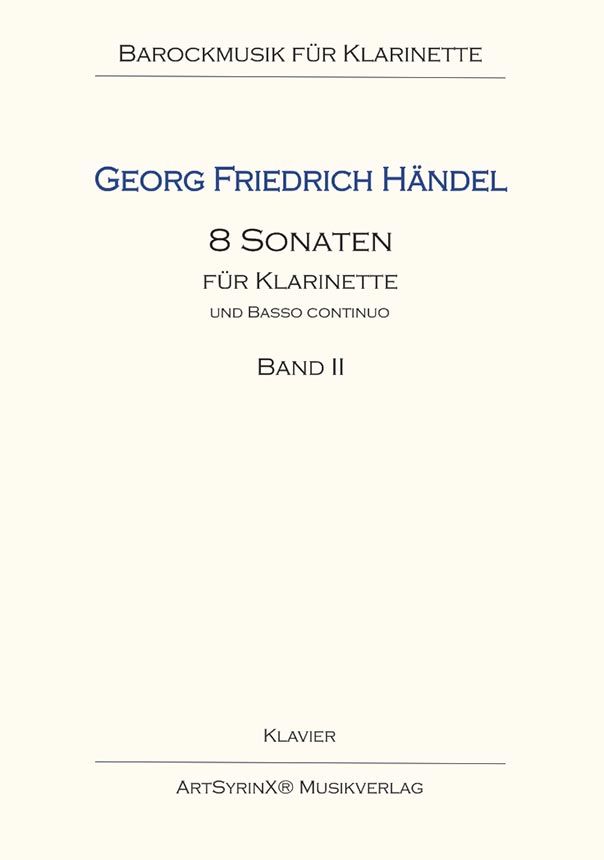 Barockmusik für Klarinette

Georg Friedrich Händel

8 Sonaten

für Klarinette

und Basso continuo

Band II

Klavier

ArtSyrinX® Musikverlag